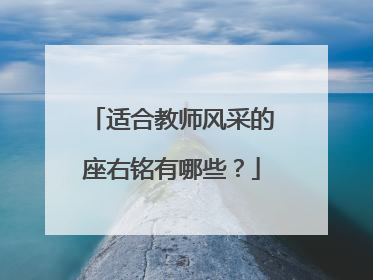 「适合教师风采的座右铭有哪些？」